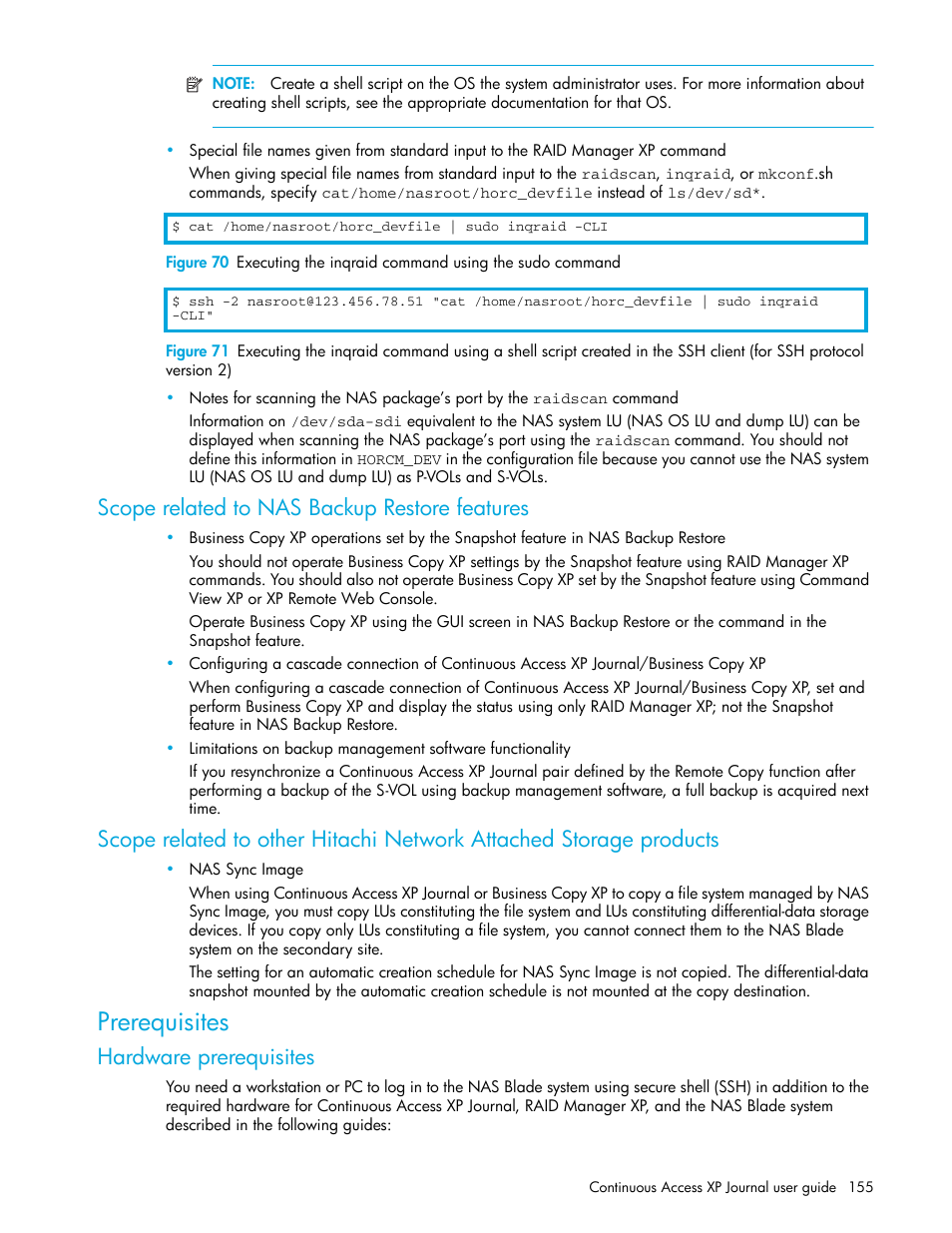 NOTE: Create a shell script on the OS the system administrator uses. For more information about creating shell scripts, see the appropriate documentation for that OS.

• Special file names given from standard input to the RAID Manager XP command

When giving special file names from standard input to the raidscan, inqraid, or mkconf.sh commands, specify cat/home/nasroot/horc_devfile instead of ls/dev/sd*.

$ cat /home/nasroot/horc_devfile | sudo inqraid -CLI

Figure 70 Executing the inqraid command using the sudo command

$ ssh -2 nasroot@123.456.78.51 "cat /home/nasroot/horc_devfile | sudo inqraid -CLI"

Figure 71 Executing the inqraid command using a shell script created in the SSH client (for SSH protocol version 2)

• Notes for scanning the NAS package's port by the raidscan command

Information on /dev/sda-sdi equivalent to the NAS system LU (NAS OS LU and dump LU) can be displayed when scanning the NAS package's port using the raidscan command. You should not define this information in HORCM_DEV in the configuration file because you cannot use the NAS system LU (NAS OS LU and dump LU) as P-VOLs and S-VOLs.

Scope related to NAS Backup Restore features

• Business Copy XP operations set by the Snapshot feature in NAS Backup Restore

You should not operate Business Copy XP settings by the Snapshot feature using RAID Manager XP commands. You should also not operate Business Copy XP set by the Snapshot feature using Command View XP or XP Remote Web Console.

Operate Business Copy XP using the GUI screen in NAS Backup Restore or the command in the Snapshot feature.

• Configuring a cascade connection of Continuous Access XP Journal/Business Copy XP

When configuring a cascade connection of Continuous Access XP Journal/Business Copy XP, set and perform Business Copy XP and display the status using only RAID Manager XP; not the Snapshot feature in NAS Backup Restore.

• Limitations on backup management software functionality

If you resynchronize a Continuous Access XP Journal pair defined by the Remote Copy function after performing a backup of the S-VOL using backup management software, a full backup is acquired next time.

Scope related to other Hitachi Network Attached Storage products

• NAS Sync Image

When using Continuous Access XP Journal or Business Copy XP to copy a file system managed by NAS Sync Image, you must copy LUs constituting the file system and LUs constituting differential-data storage devices. If you copy only LUs constituting a file system, you cannot connect them to the NAS Blade system on the secondary site.

The setting for an automatic creation schedule for NAS Sync Image is not copied. The differential-data snapshot mounted by the automatic creation schedule is not mounted at the copy destination.

Prerequisites

Hardware prerequisites

You need a workstation or PC to log in to the NAS Blade system using secure shell (SSH) in addition to the required hardware for Continuous Access XP Journal, RAID Manager XP, and the NAS Blade system described in the following guides:

Continuous Access XP Journal user guide 155